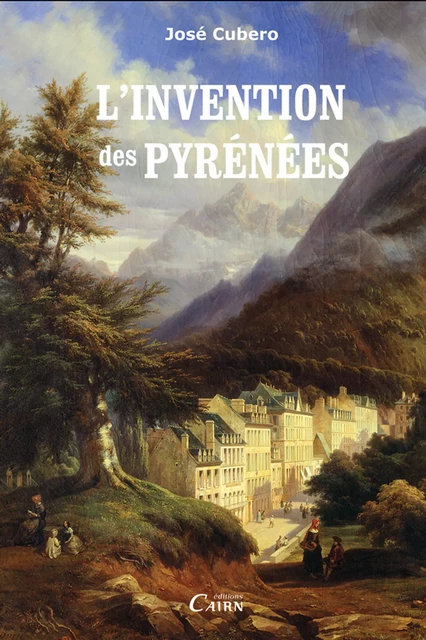 José Cubero

L'INVENTION des PYRÉNÉES

éditions CAIRN